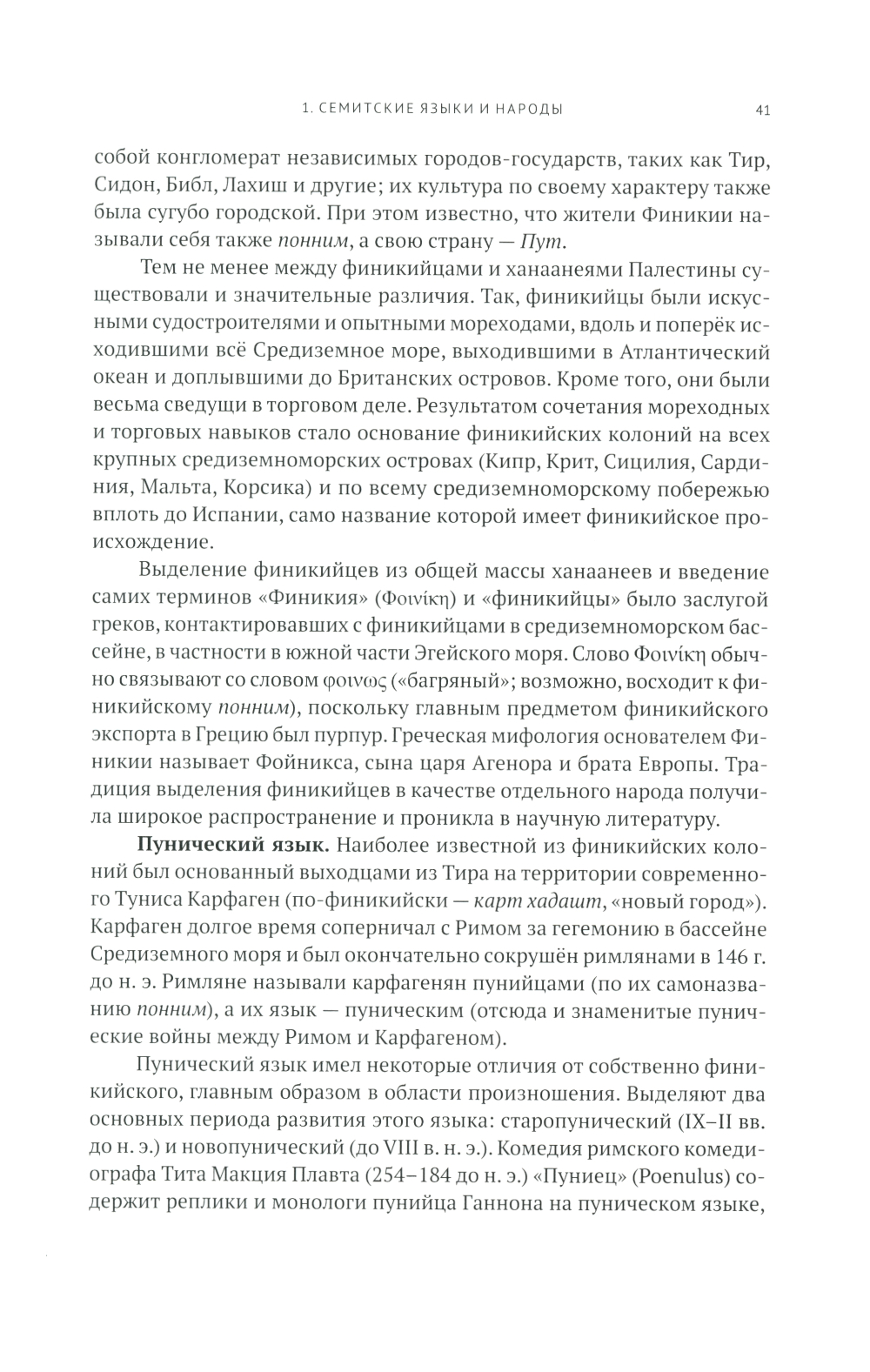 1. СЕМИТСКИЕ ЯЗЫКИ И НАРОДЫ 41

собой конгломерат независимых городов-государств, таких как Тир, Сидон, Библ, Лахиш и другие; их культура по своему характеру также была сугубо городской. При этом известно, что жители Финикии называли себя также понним, а свою страну — Пут.

Тем не менее между финикийцами и ханаанеями Палестины существовали и значительные различия. Так, финикийцы были искусными судостроителями и опытными мореходами, вдоль и поперёк исходившими всё Средиземное море, выходившими в Атлантический океан и доплывшими до Британских островов. Кроме того, они были весьма сведущи в торговом деле. Результатом сочетания мореходных и торговых навыков стало основание финикийских колоний на всех крупных средиземноморских островах (Кипр, Крит, Сицилия, Сардиния, Мальта, Корсика) и по всему средиземноморскому побережью вплоть до Испании, само название которой имеет финикийское происхождение.

Выделение финикийцев из общей массы ханаанеев и введение самих терминов «Финикия» (Φοινίκη) и «финикийцы» было заслугой греков, контактировавших с финикийцами в средиземноморском бассейне, в частности в южной части Эгейского моря. Слово Φοινίκη обычно связывают со словом φοινως («багряный»; возможно, восходит к финикийскому понним), поскольку главным предметом финикийского экспорта в Грецию был пурпур. Греческая мифология основателем Финикии называет Фойникса, сына царя Агенора и брата Европы. Традиция выделения финикийцев в качестве отдельного народа получила широкое распространение и проникла в научную литературу.

Пунический язык. Наиболее известной из финикийских колоний был основанный выходцами из Тира на территории современного Туниса Карфаген (по-финикийски — карт хадашт, «новый город»). Карфаген долгое время соперничал с Римом за гегемонию в бассейне Средиземного моря и был окончательно сокрушён римлянами в 146 г. до н. э. Римляне называли карфагенян пунийцами (по их самоназванию понним), а их язык — пуническим (отсюда и знаменитые пунические войны между Римом и Карфагеном).

Пунический язык имел некоторые отличия от собственно финикийского, главным образом в области произношения. Выделяют два основных периода развития этого языка: старопунический (IX–II вв. до н. э.) и новопунический (до VIII в. н. э.). Комедия римского комедиографа Тита Макция Плавта (254–184 до н. э.) «Пуниец» (Poenulus) содержит реплики и монологи пунийца Ганнона на пуническом языке,